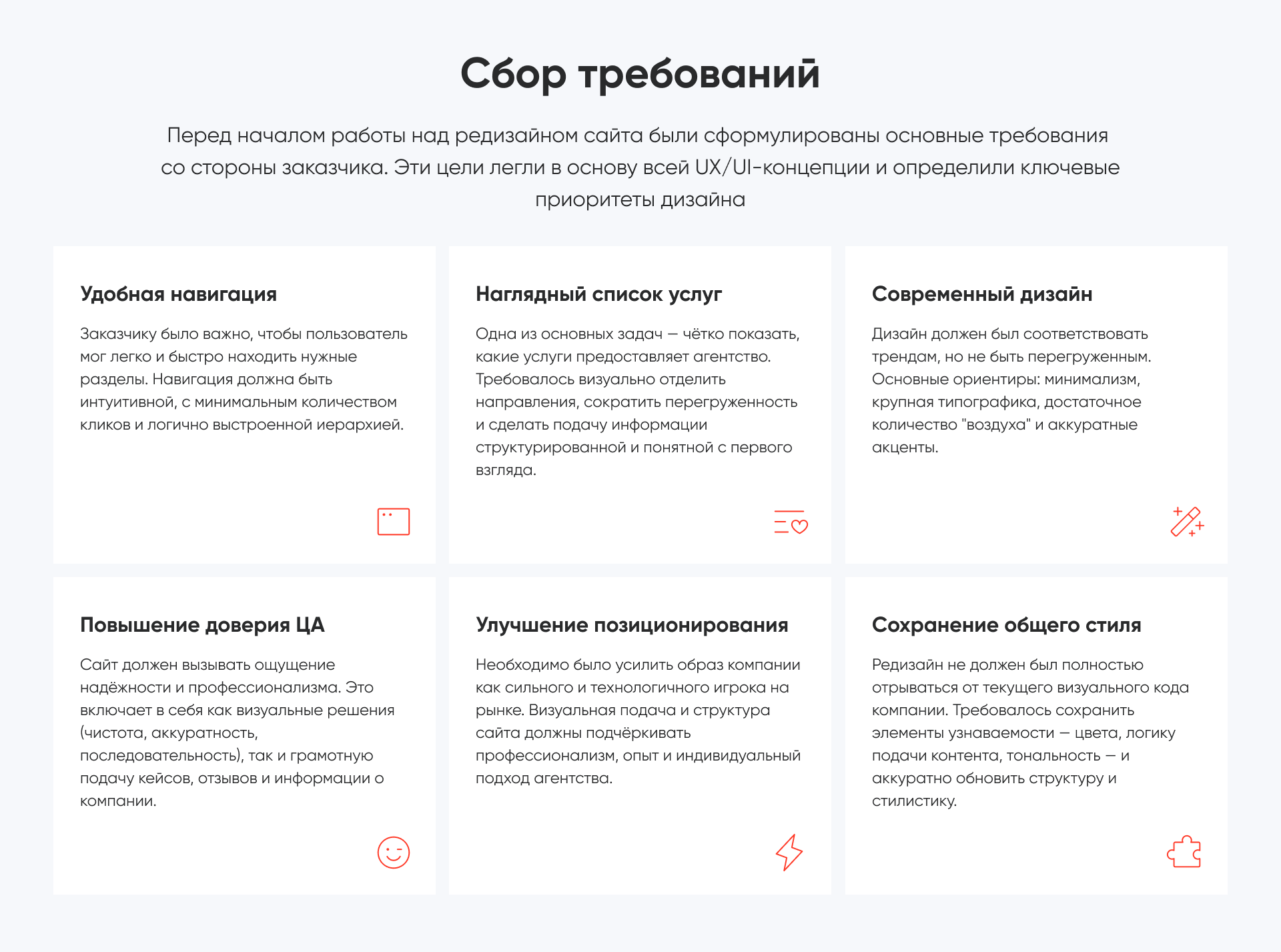 Сбор требований

Перед началом работы над редизайном сайта были сформулированы основные требования со стороны заказчика. Эти цели легли в основу всей UX/UI-концепции и определили ключевые приоритеты дизайна

Удобная навигация

Заказчику было важно, чтобы пользователь мог легко и быстро находить нужные разделы. Навигация должна быть интуитивной, с минимальным количеством кликов и логично выстроенной иерархией.

Наглядный список услуг

Одна из основных задач — чётко показать, какие услуги предоставляет агентство. Требовалось визуально отделить направления, сократить перегруженность и сделать подачу информации структурированной и понятной с первого взгляда.

Современный дизайн

Дизайн должен был соответствовать трендам, но не быть перегруженным. Основные ориентиры: минимализм, крупная типографика, достаточное количество "воздуха" и аккуратные акценты.

Повышение доверия ЦА

Сайт должен вызывать ощущение надёжности и профессионализма. Это включает в себя как визуальные решения (чистота, аккуратность, последовательность), так и грамотную подачу кейсов, отзывов и информации о компании.

Улучшение позиционирования

Необходимо было усилить образ компании как сильного и технологичного игрока на рынке. Визуальная подача и структура сайта должны подчёркивать профессионализм, опыт и индивидуальный подход агентства.

Сохранение общего стиля

Редизайн не должен был полностью отрываться от текущего визуального кода компании. Требовалось сохранить элементы узнаваемости — цвета, логику подачи контента, тональность — и аккуратно обновить структуру и стилистику.